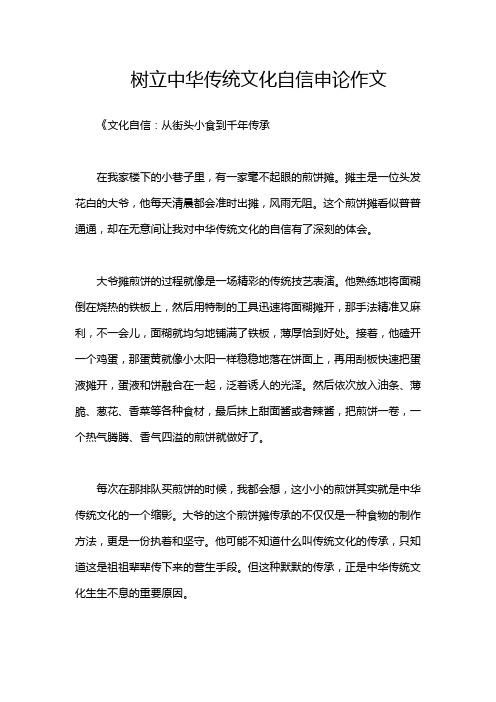 树立中华传统文化自信申论作文

《文化自信：从街头小食到千年传承

在我家楼下的小巷子里，有一家毫不起眼的煎饼摊。摊主是一位头发花白的大爷，他每天清晨都会准时出摊，风雨无阻。这个煎饼摊看似普普通通，却在无意间让我对中华传统文化的自信有了深刻的体会。

大爷摊煎饼的过程就像是一场精彩的传统技艺表演。他熟练地将面糊倒在烧热的铁板上，然后用特制的工具迅速将面糊摊开，那手法精准又麻利，不一会儿，面糊就均匀地铺满了铁板，薄厚恰到好处。接着，他磕开一个鸡蛋，那蛋黄就像小太阳一样稳稳地落在饼面上，再用刮板快速把蛋液摊开，蛋液和饼融合在一起，泛着诱人的光泽。然后依次放入油条、薄脆、葱花、香菜等各种食材，最后抹上甜面酱或者辣酱，把煎饼一卷，一个热气腾腾、香气四溢的煎饼就做好了。

每次在那排队买煎饼的时候，我都会想，这小小的煎饼其实就是中华传统文化的一个缩影。大爷的这个煎饼摊传承的不仅仅是一种食物的制作方法，更是一份执着和坚守。他可能不知道什么叫传统文化的传承，只知道这是祖祖辈辈传下来的营生手段。但这种默默的传承，正是中华传统文化生生不息的重要原因。